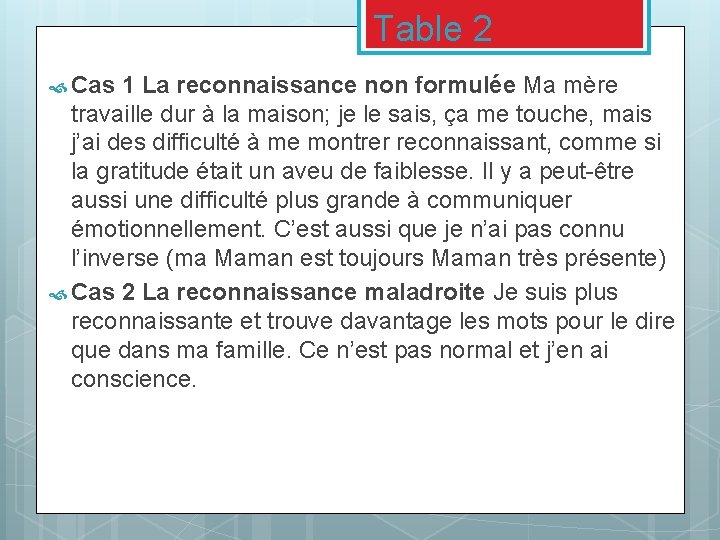 Table 2

Cas 1 La reconnaissance non formulée Ma mère travaille dur à la maison; je le sais, ça me touche, mais j'ai des difficulté à me montrer reconnaissant, comme si la gratitude était un aveu de faiblesse. Il y a peut-être aussi une difficulté plus grande à communiquer émotionnellement. C'est aussi que je n'ai pas connu l'inverse (ma Maman est toujours Maman très présente)

Cas 2 La reconnaissance maladroite Je suis plus reconnaissante et trouve davantage les mots pour le dire que dans ma famille. Ce n'est pas normal et j'en ai conscience.